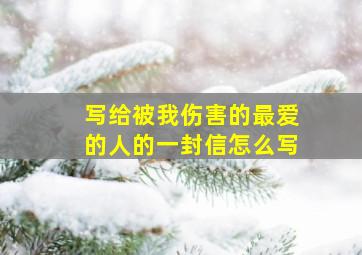 写给被我伤害的最爱的人的一封信怎么写